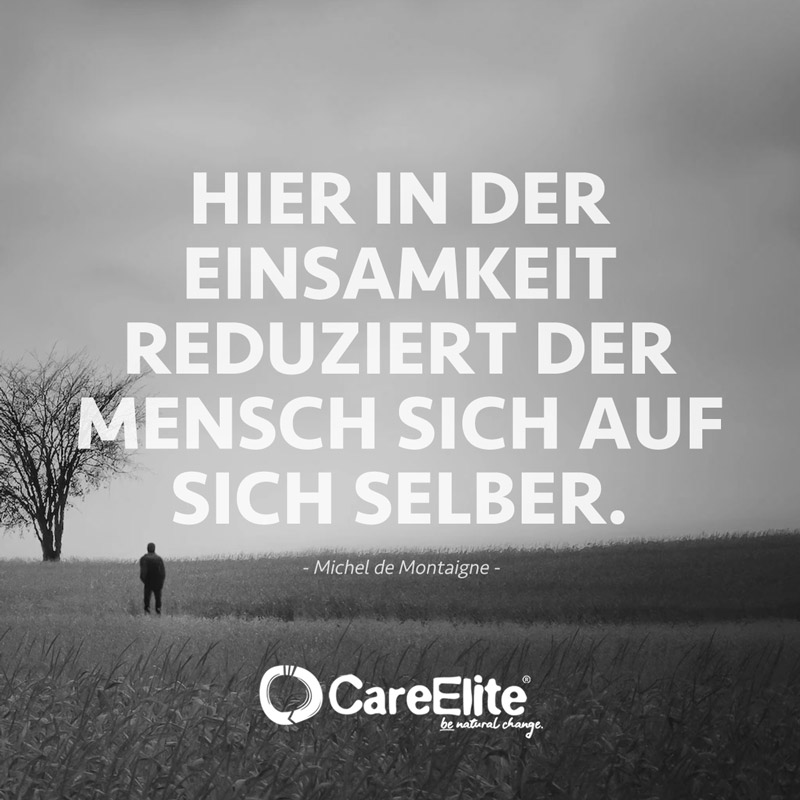 HIER IN DER EINSAMKEIT REDUZIERT DER MENSCH SICH AUF SICH SELBER.

- Michel de Montaigne -

CareElite®
be natural change.